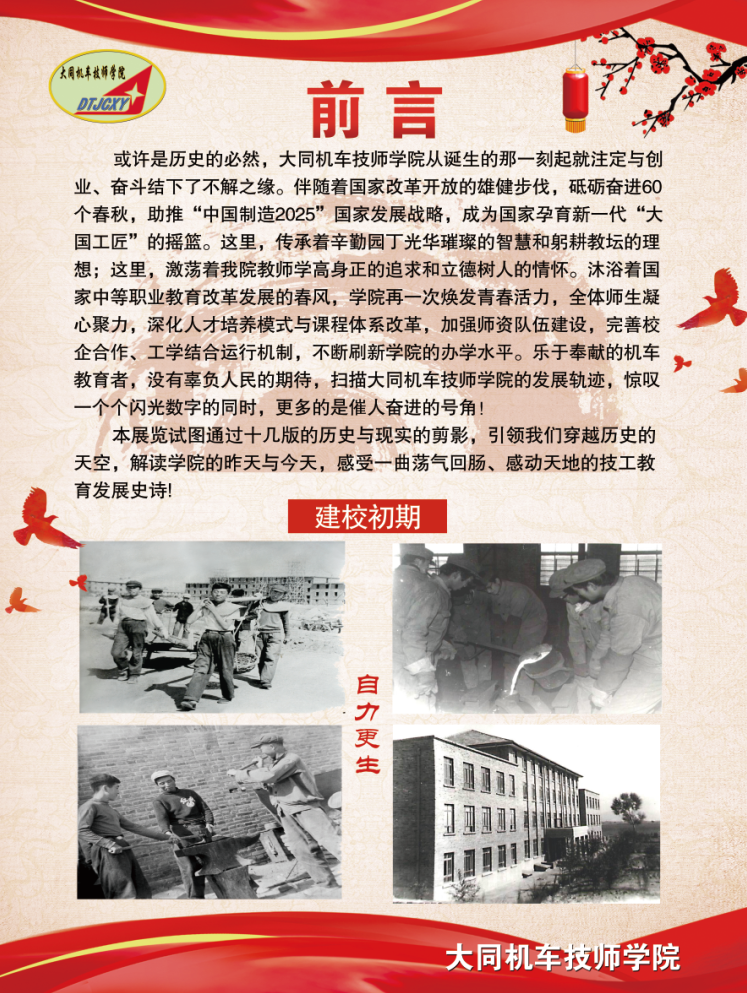 大同机车技师学院
DTJCXY

前言

或许是历史的必然，大同机车技师学院从诞生的那一刻起就注定与创业、奋斗结下了不解之缘。伴随着国家改革开放的雄健步伐，砥砺奋进60个春秋，助推“中国制造2025”国家发展战略，成为国家孕育新一代“大国工匠”的摇篮。这里，传承着辛勤园丁光华璀璨的智慧和躬耕教坛的理想；这里，激荡着我院教师学高身正的追求和立德树人的情怀。沐浴着国家中等职业教育改革发展的春风，学院再一次焕发青春活力，全体师生凝心聚力，深化人才培养模式与课程体系改革，加强师资队伍建设，完善校企合作、工学结合运行机制，不断刷新学院的办学水平。乐于奉献的机车教育者，没有辜负人民的期待，扫描大同机车技师学院的发展轨迹，惊叹一个个闪光数字的同时，更多的是催人奋进的号角！

本展览试图通过十几版的历史与现实的剪影，引领我们穿越历史的天空，解读学院的昨天与今天，感受一曲荡气回肠、感动天地的技工教育发展史诗！

建校初期

自力更生

大同机车技师学院